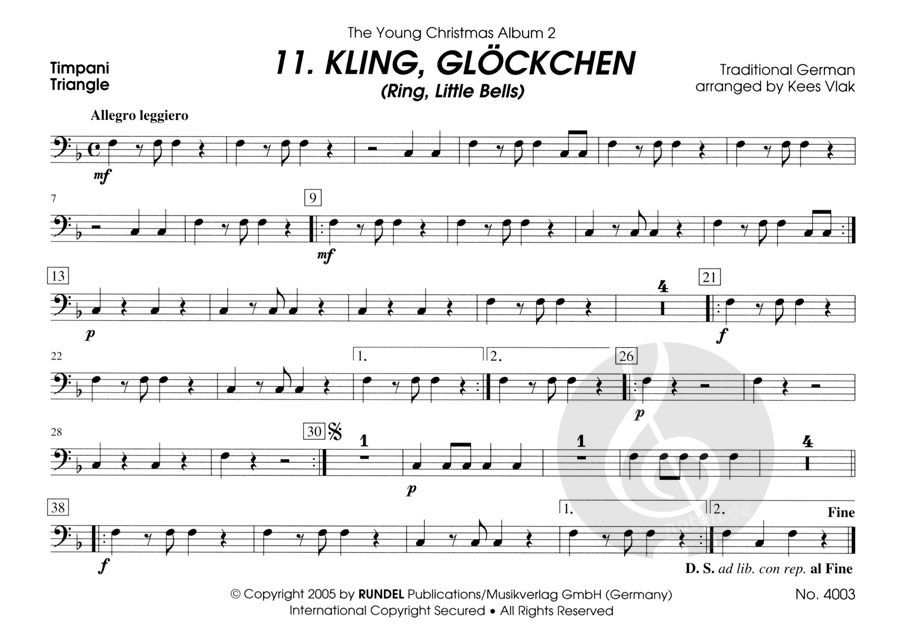 The Young Christmas Album 2

Timpani
Triangle

11. KLING, GLÖCKCHEN
(Ring, Little Bells)

Traditional German
arranged by Kees Vlak

Allegro leggiero

mf

7

9

mf

13

p

4

21

f

22

1.

2.

26

p

28

30

1

p

1

4

38

f

1.

2.

Fine

D. S. ad lib. con rep. al Fine

© Copyright 2005 by RUNDEL Publications/Musikverlag GmbH (Germany)
International Copyright Secured • All Rights Reserved

No. 4003